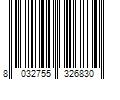 8 032755 326830